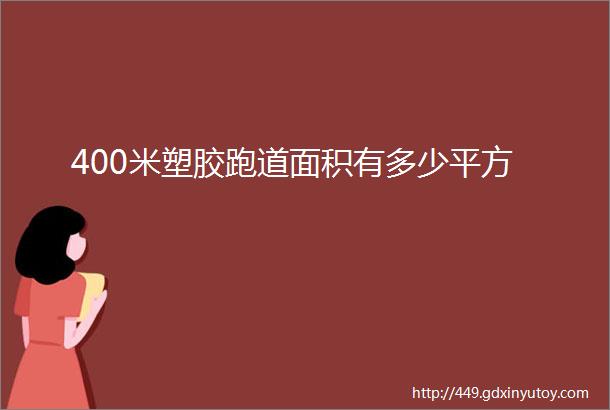 400米塑胶跑道面积有多少平方

http://449.gdxinyutoy.com